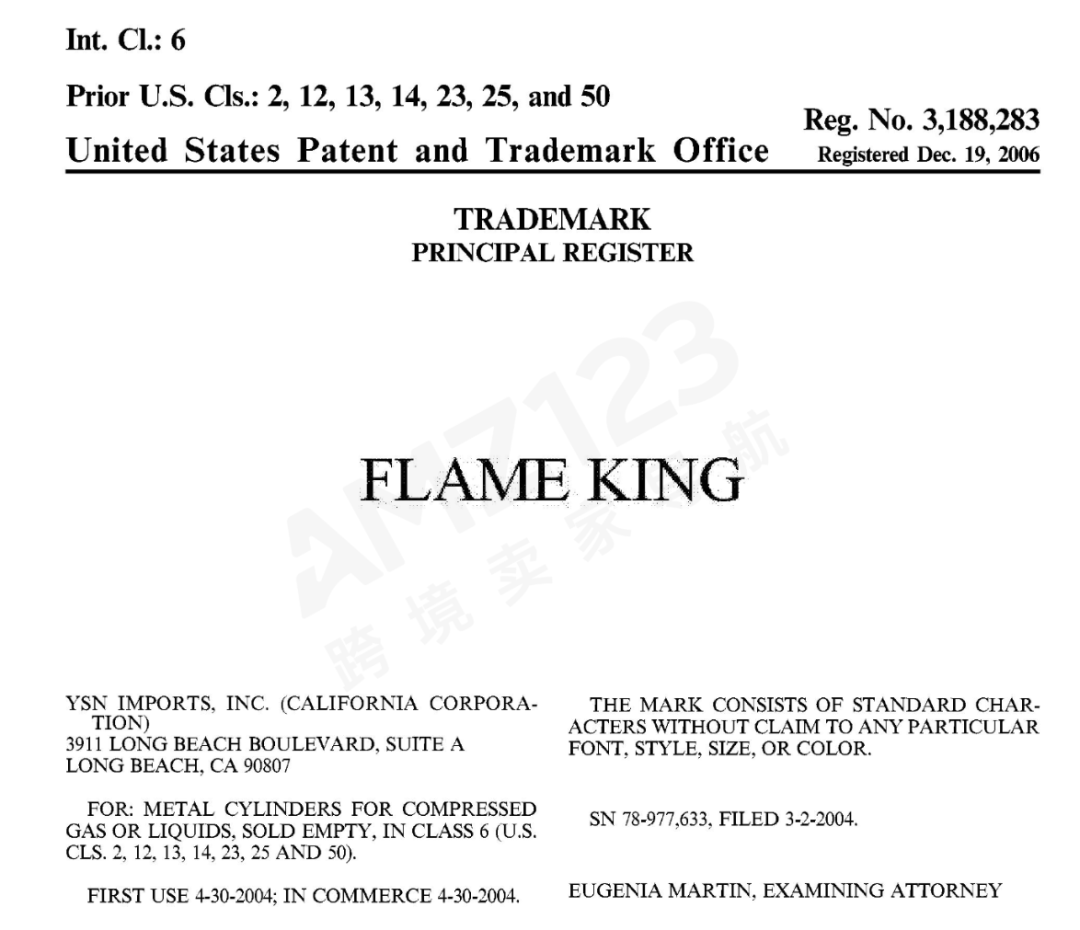 Int. Cl.: 6

Prior U.S. Cls.: 2, 12, 13, 14, 23, 25, and 50

United States Patent and Trademark Office

Reg. No. 3,188,283
Registered Dec. 19, 2006

TRADEMARK
PRINCIPAL REGISTER

AMZ123 跨境卖家导航

FLAME KING

YSN IMPORTS, INC. (CALIFORNIA CORPORATION)
3911 LONG BEACH BOULEVARD, SUITE A
LONG BEACH, CA 90807

FOR: METAL CYLINDERS FOR COMPRESSED GAS OR LIQUIDS, SOLD EMPTY, IN CLASS 6 (U.S. CLS. 2, 12, 13, 14, 23, 25 AND 50).

FIRST USE 4-30-2004; IN COMMERCE 4-30-2004.

THE MARK CONSISTS OF STANDARD CHARACTERS WITHOUT CLAIM TO ANY PARTICULAR FONT, STYLE, SIZE, OR COLOR.

SN 78-977,633, FILED 3-2-2004.

EUGENIA MARTIN, EXAMINING ATTORNEY